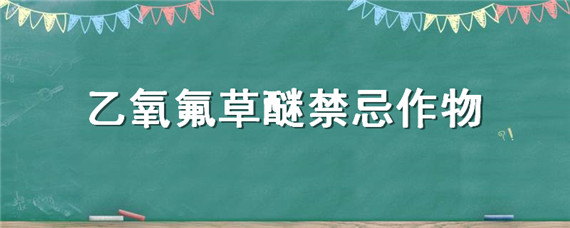 乙氧氟草醚禁忌作物